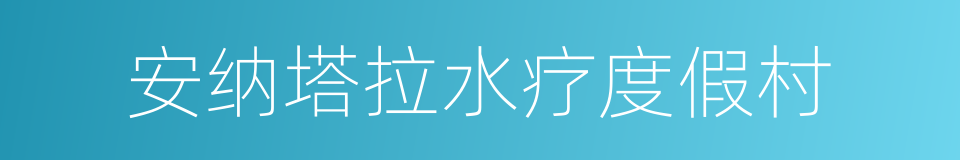 安纳塔拉水疗度假村